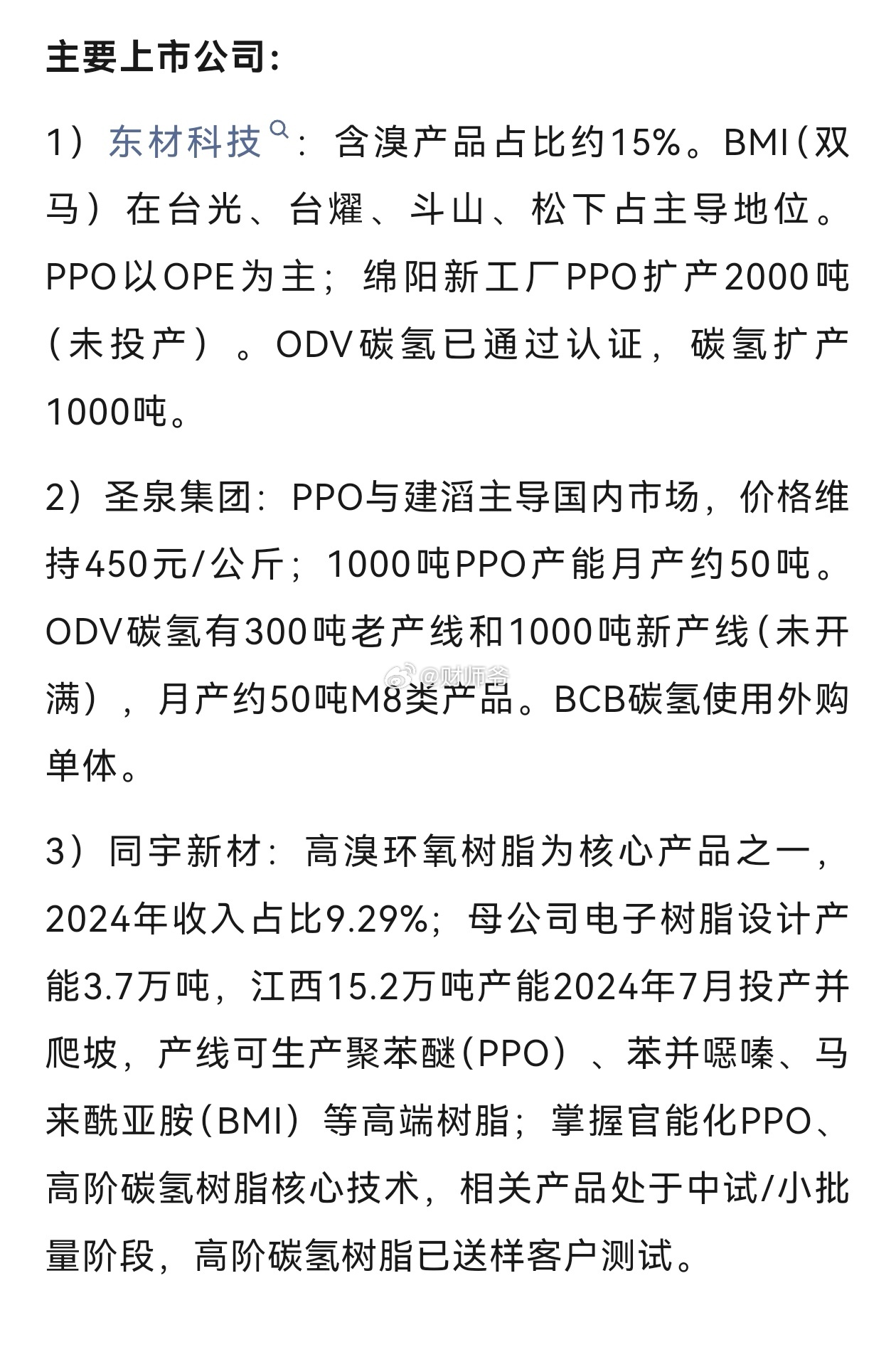 主要上市公司：

1）东材科技：含溴产品占比约15%。BMI（双马）在台光、台耀、斗山、松下占主导地位。PPO以OPE为主；绵阳新工厂PPO扩产2000吨（未投产）。ODV碳氢已通过认证，碳氢扩产1000吨。

2）圣泉集团：PPO与建滔主导国内市场，价格维持450元/公斤；1000吨PPO产能月产约50吨。ODV碳氢有300吨老产线和1000吨新产线（未开满），月产约50吨M8类产品。BCB碳氢使用外购单体。

@财师爷

3）同宇新材：高溴环氧树脂为核心产品之一，2024年收入占比9.29%；母公司电子树脂设计产能3.7万吨，江西15.2万吨产能2024年7月投产并爬坡，产线可生产聚苯醚（PPO）、苯并噁嗪、马来酰亚胺（BMI）等高端树脂；掌握官能化PPO、高阶碳氢树脂核心技术，相关产品处于中试/小批量阶段，高阶碳氢树脂已送样客户测试。